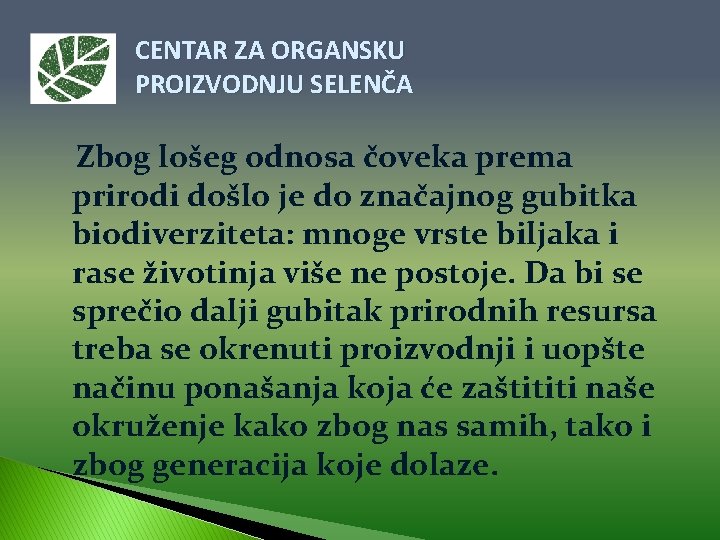 CENTAR ZA ORGANSKU PROIZVODNJU SELENČA

Zbog lošeg odnosa čoveka prema prirodi došlo je do značajnog gubitka biodiverziteta: mnoge vrste biljaka i rase životinja više ne postoje. Da bi se sprečio dalji gubitak prirodnih resursa treba se okrenuti proizvodnji i uopšte načinu ponašanja koja će zaštititi naše okruženje kako zbog nas samih, tako i zbog generacija koje dolaze.